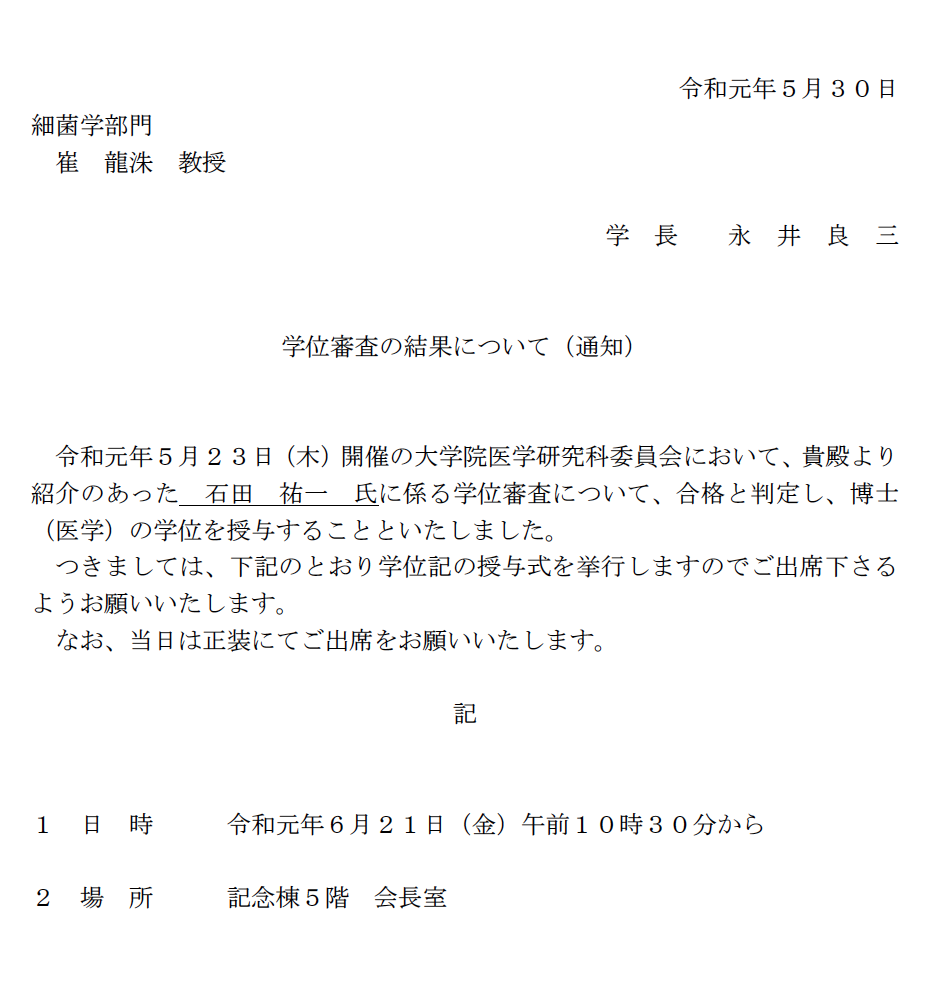 令和元年５月３０日

細菌学部門
崔　龍洙　教授

学　長　　永　井　良　三

学位審査の結果について（通知）

令和元年５月２３日（木）開催の大学院医学研究科委員会において、貴殿より紹介のあった　石田　祐一　氏に係る学位審査について、合格と判定し、博士（医学）の学位を授与することといたしました。

つきましては、下記のとおり学位記の授与式を挙行しますのでご出席下さるようお願いいたします。

なお、当日は正装にてご出席をお願いいたします。

記

１　日　時　　令和元年６月２１日（金）午前１０時３０分から

２　場　所　　記念棟５階　会長室